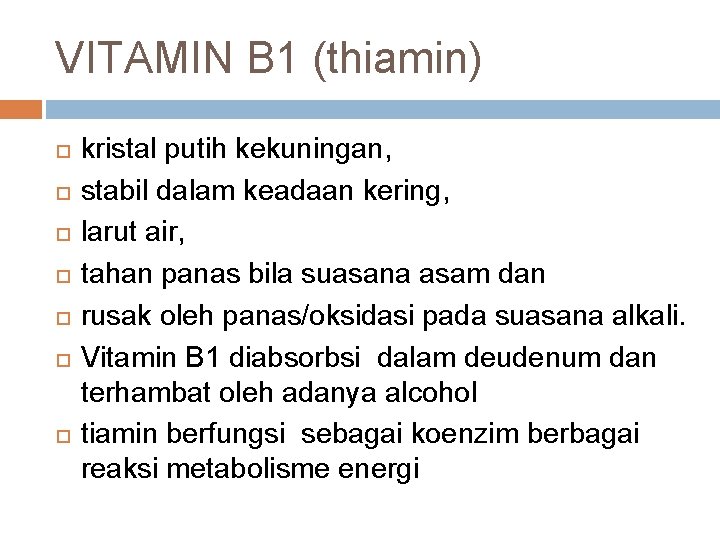 VITAMIN B1 (thiamin)

kristal putih kekuningan,

stabil dalam keadaan kering,

larut air,

tahan panas bila suasana asam dan

rusak oleh panas/oksidasi pada suasana alkali.

Vitamin B1 diabsorbsi dalam deudenum dan terhambat oleh adanya alcohol

tiamin berfungsi sebagai koenzim berbagai reaksi metabolisme energi